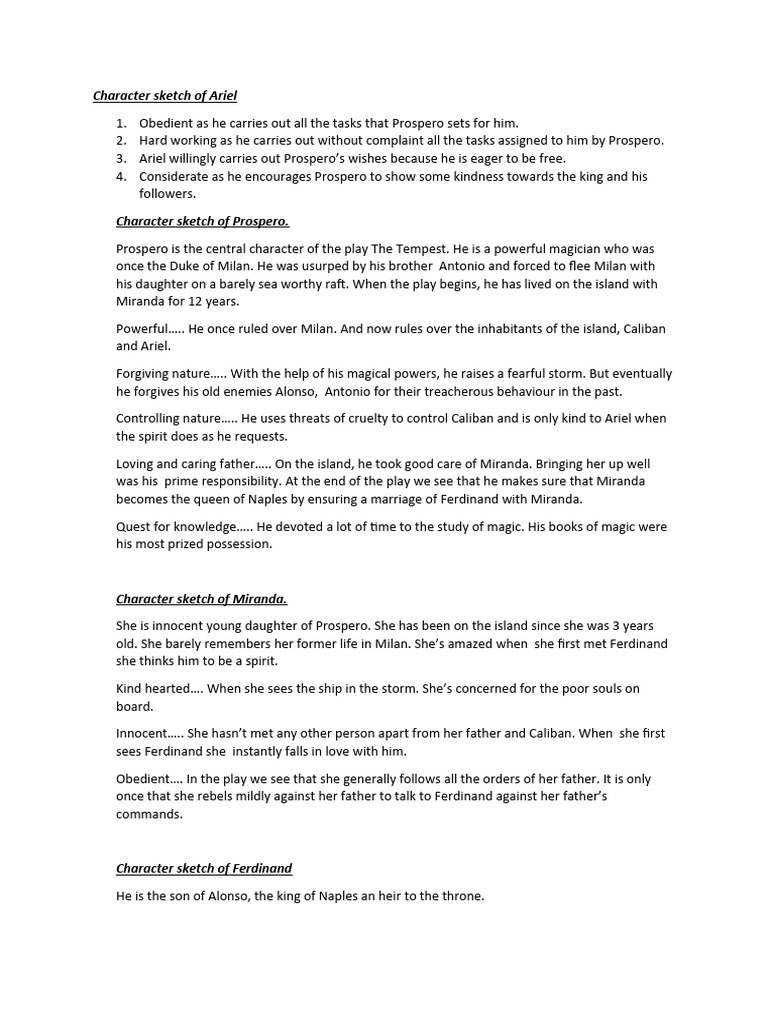 Character sketch of Ariel

1. Obedient as he carries out all the tasks that Prospero sets for him.
2. Hard working as he carries out without complaint all the tasks assigned to him by Prospero.
3. Ariel willingly carries out Prospero's wishes because he is eager to be free.
4. Considerate as he encourages Prospero to show some kindness towards the king and his followers.

Character sketch of Prospero.

Prospero is the central character of the play The Tempest. He is a powerful magician who was once the Duke of Milan. He was usurped by his brother Antonio and forced to flee Milan with his daughter on a barely sea worthy raft. When the play begins, he has lived on the island with Miranda for 12 years.

Powerful….. He once ruled over Milan. And now rules over the inhabitants of the island, Caliban and Ariel.

Forgiving nature….. With the help of his magical powers, he raises a fearful storm. But eventually he forgives his old enemies Alonso, Antonio for their treacherous behaviour in the past.

Controlling nature….. He uses threats of cruelty to control Caliban and is only kind to Ariel when the spirit does as he requests.

Loving and caring father….. On the island, he took good care of Miranda. Bringing her up well was his prime responsibility. At the end of the play we see that he makes sure that Miranda becomes the queen of Naples by ensuring a marriage of Ferdinand with Miranda.

Quest for knowledge….. He devoted a lot of time to the study of magic. His books of magic were his most prized possession.

Character sketch of Miranda.

She is innocent young daughter of Prospero. She has been on the island since she was 3 years old. She barely remembers her former life in Milan. She's amazed when she first met Ferdinand she thinks him to be a spirit.

Kind hearted…. When she sees the ship in the storm. She's concerned for the poor souls on board.

Innocent….. She hasn't met any other person apart from her father and Caliban. When she first sees Ferdinand she instantly falls in love with him.

Obedient…. In the play we see that she generally follows all the orders of her father. It is only once that she rebels mildly against her father to talk to Ferdinand against her father's commands.

Character sketch of Ferdinand

He is the son of Alonso, the king of Naples an heir to the throne.